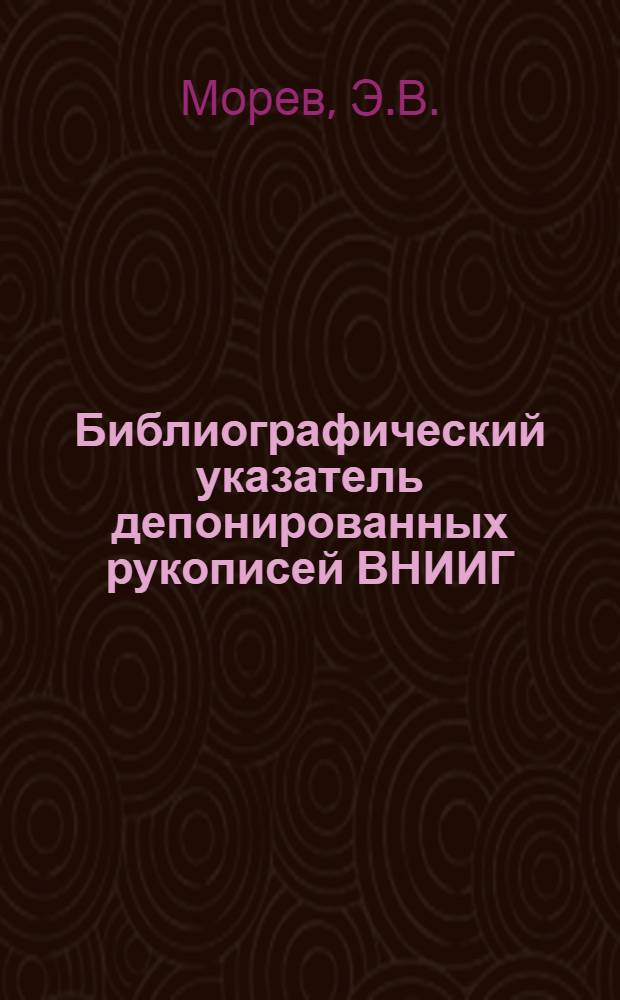 Морев, Э.В.

Библиографический указатель депонированных рукописей ВНИИГ